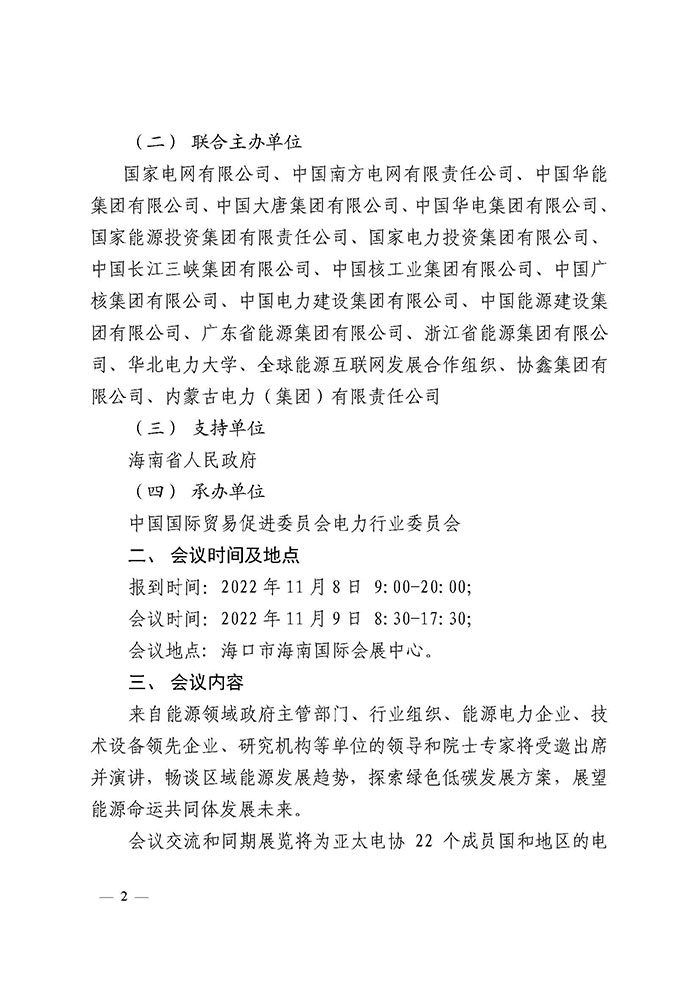 （二） 联合主办单位

国家电网有限公司、中国南方电网有限责任公司、中国华能集团有限公司、中国大唐集团有限公司、中国华电集团有限公司、国家能源投资集团有限责任公司、国家电力投资集团有限公司、中国长江三峡集团有限公司、中国核工业集团有限公司、中国广核集团有限公司、中国电力建设集团有限公司、中国能源建设集团有限公司、广东省能源集团有限公司、浙江省能源集团有限公司、华北电力大学、全球能源互联网发展合作组织、协鑫集团有限公司、内蒙古电力（集团）有限责任公司

（三） 支持单位

海南省人民政府

（四） 承办单位

中国国际贸易促进委员会电力行业委员会

二、 会议时间及地点

报到时间：2022 年 11 月 8 日 9:00-20:00;

会议时间：2022 年 11 月 9 日 8:30-17:30;

会议地点：海口市海南国际会展中心。

三、 会议内容

来自能源领域政府主管部门、行业组织、能源电力企业、技术设备领先企业、研究机构等单位的领导和院士专家将受邀出席并演讲，畅谈区域能源发展趋势，探索绿色低碳发展方案，展望能源命运共同体发展未来。

会议交流和同期展览将为亚太电协 22 个成员国和地区的电

— 2 —